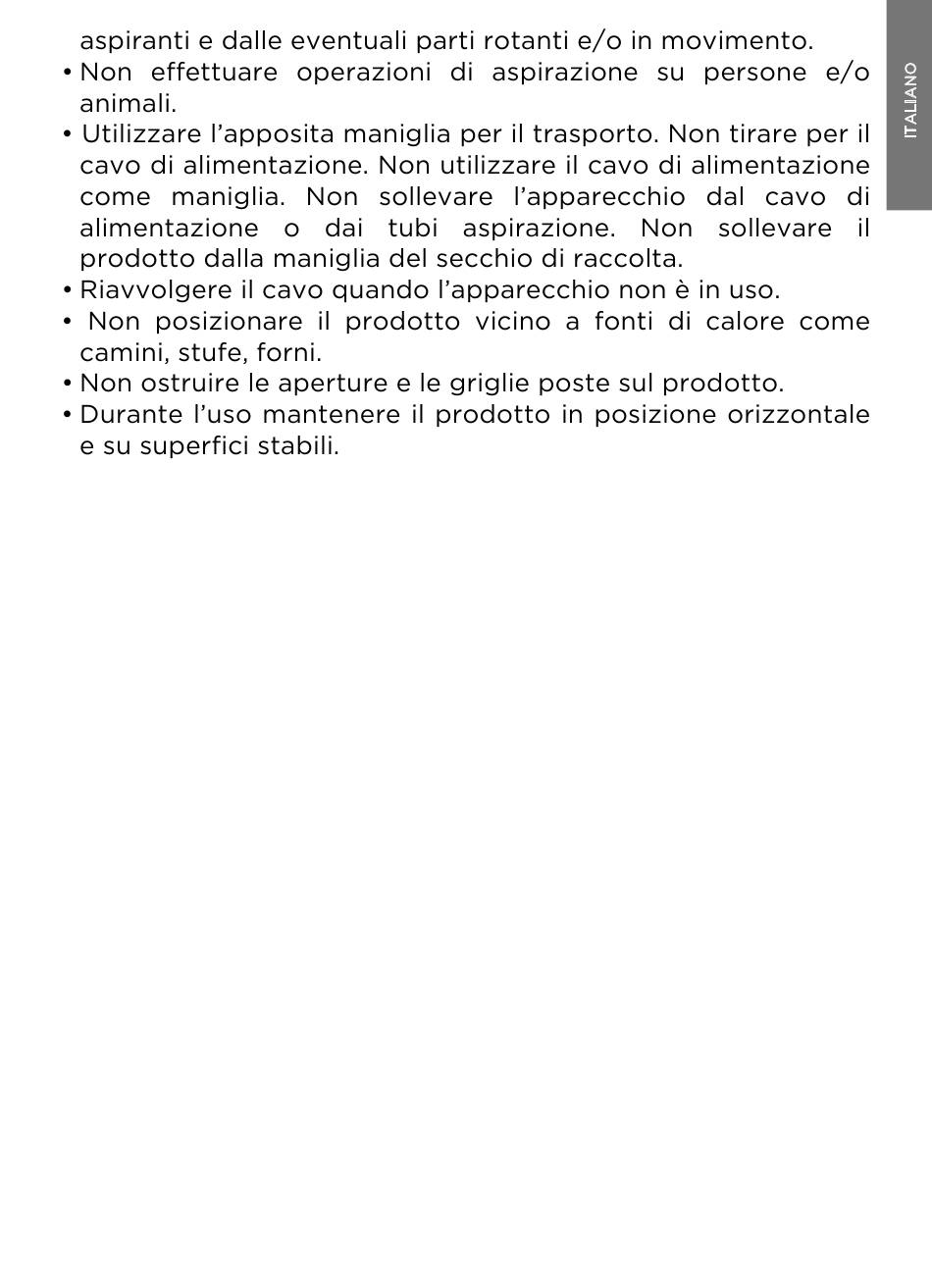 aspiranti e dalle eventuali parti rotanti e/o in movimento.

• Non effettuare operazioni di aspirazione su persone e/o animali.

• Utilizzare l'apposita maniglia per il trasporto. Non tirare per il cavo di alimentazione. Non utilizzare il cavo di alimentazione come maniglia. Non sollevare l'apparecchio dal cavo di alimentazione o dai tubi aspirazione. Non sollevare il prodotto dalla maniglia del secchio di raccolta.

• Riavvolgere il cavo quando l'apparecchio non è in uso.

• Non posizionare il prodotto vicino a fonti di calore come camini, stufe, forni.

• Non ostruire le aperture e le griglie poste sul prodotto.

• Durante l'uso mantenere il prodotto in posizione orizzontale e su superfici stabili.

ITALIANO